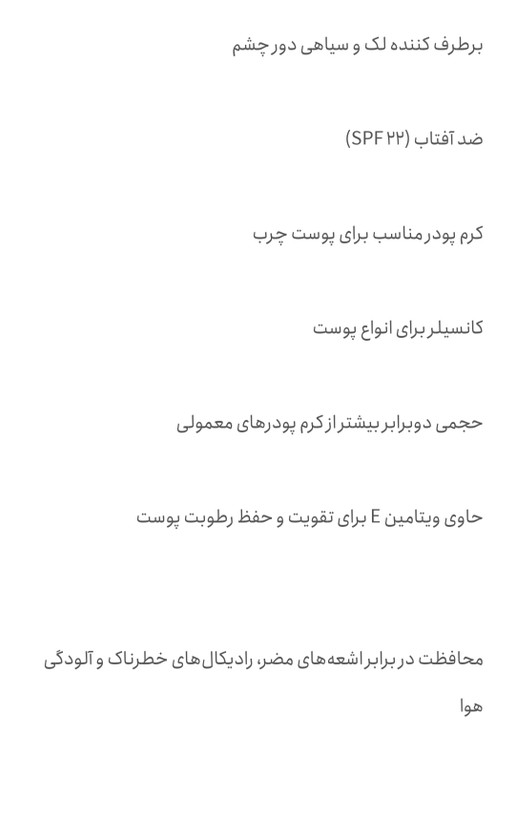 برطرف کننده لک و سیاهی دور چشم

ضد آفتاب (SPF ۲۲)

کرم پودر مناسب برای پوست چرب

کانسیلر برای انواع پوست

حجمی دوبرابر بیشتر از کرم پودرهای معمولی

حاوی ویتامین E برای تقویت و حفظ رطوبت پوست

محافظت در برابر اشعه‌های مضر، رادیکال‌های خطرناک و آلودگی هوا